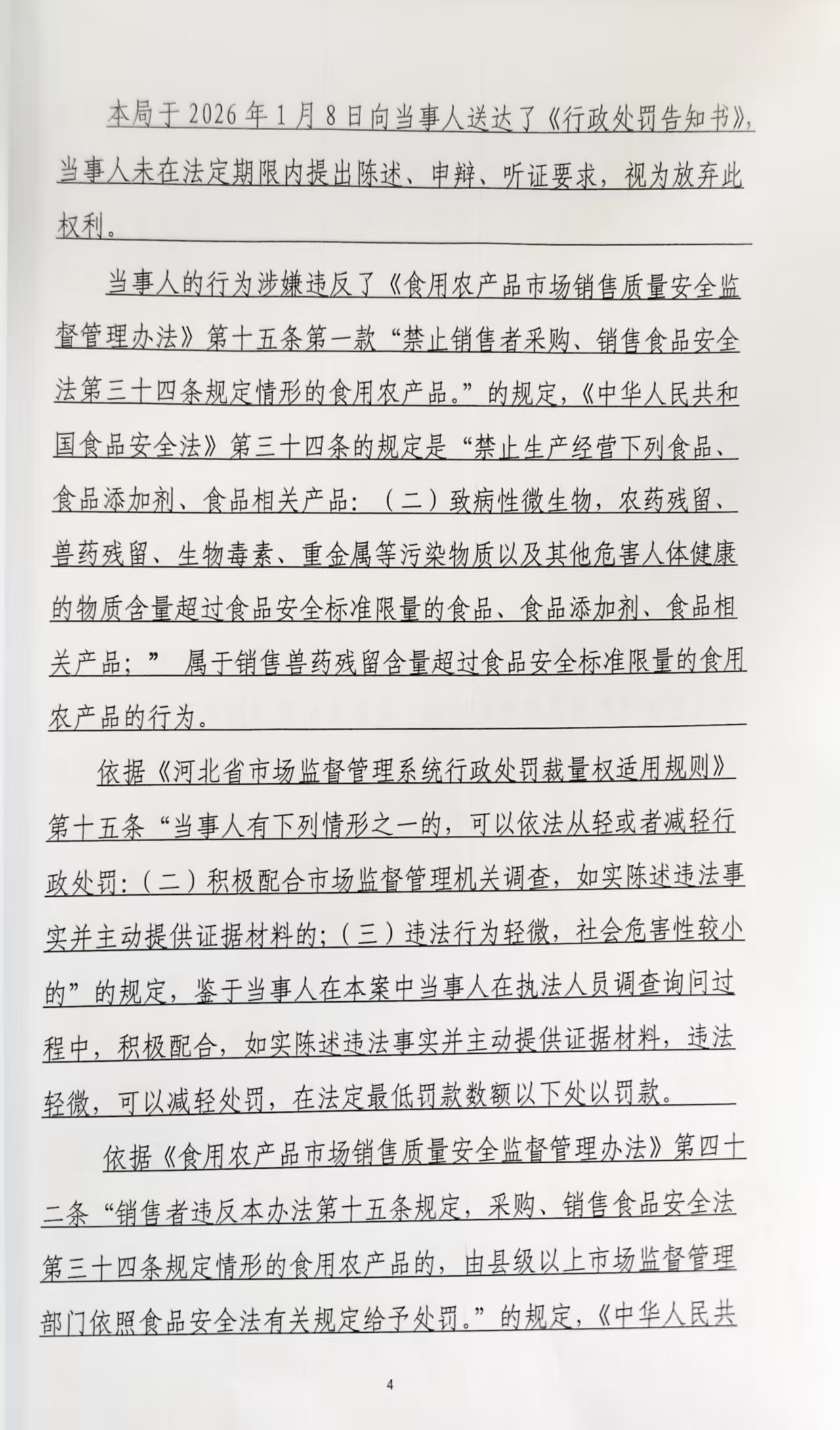 本局于2026年1月8日向当事人送达了《行政处罚告知书》，当事人未在法定期限内提出陈述、申辩、听证要求，视为放弃此权利。

当事人的行为涉嫌违反了《食用农产品市场销售质量安全监督管理办法》第十五条第一款“禁止销售者采购、销售食品安全法第三十四条规定情形的食用农产品。”的规定，《中华人民共和国食品安全法》第三十四条的规定是“禁止生产经营下列食品、食品添加剂、食品相关产品：（二）致病性微生物，农药残留、兽药残留、生物毒素、重金属等污染物质以及其他危害人体健康的物质含量超过食品安全标准限量的食品、食品添加剂、食品相关产品；” 属于销售兽药残留含量超过食品安全标准限量的食用农产品的行为。

依据《河北省市场监督管理系统行政处罚裁量权适用规则》第十五条“当事人有下列情形之一的，可以依法从轻或者减轻行政处罚：（二）积极配合市场监督管理机关调查，如实陈述违法事实并主动提供证据材料的；（三）违法行为轻微，社会危害性较小的”的规定，鉴于当事人在本案中当事人在执法人员调查询问过程中，积极配合，如实陈述违法事实并主动提供证据材料，违法轻微，可以减轻处罚，在法定最低罚款数额以下处以罚款。

依据《食用农产品市场销售质量安全监督管理办法》第四十二条“销售者违反本办法第十五条规定，采购、销售食品安全法第三十四条规定情形的食用农产品的，由县级以上市场监督管理部门依照食品安全法有关规定给予处罚。”的规定，《中华人民共

4